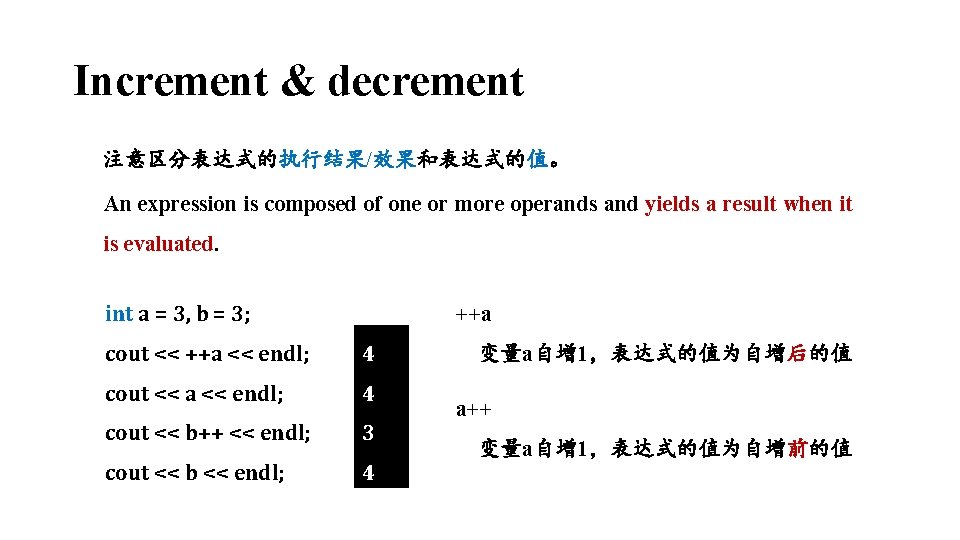 Increment & decrement

注意区分表达式的执行结果/效果和表达式的值。

An expression is composed of one or more operands and yields a result when it is evaluated.

int a = 3, b = 3;
cout << ++a << endl;
cout << a << endl;
cout << b++ << endl;
cout << b << endl;

4
4
3
4

++a
变量a自增1，表达式的值为自增后的值

a++
变量a自增1，表达式的值为自增前的值